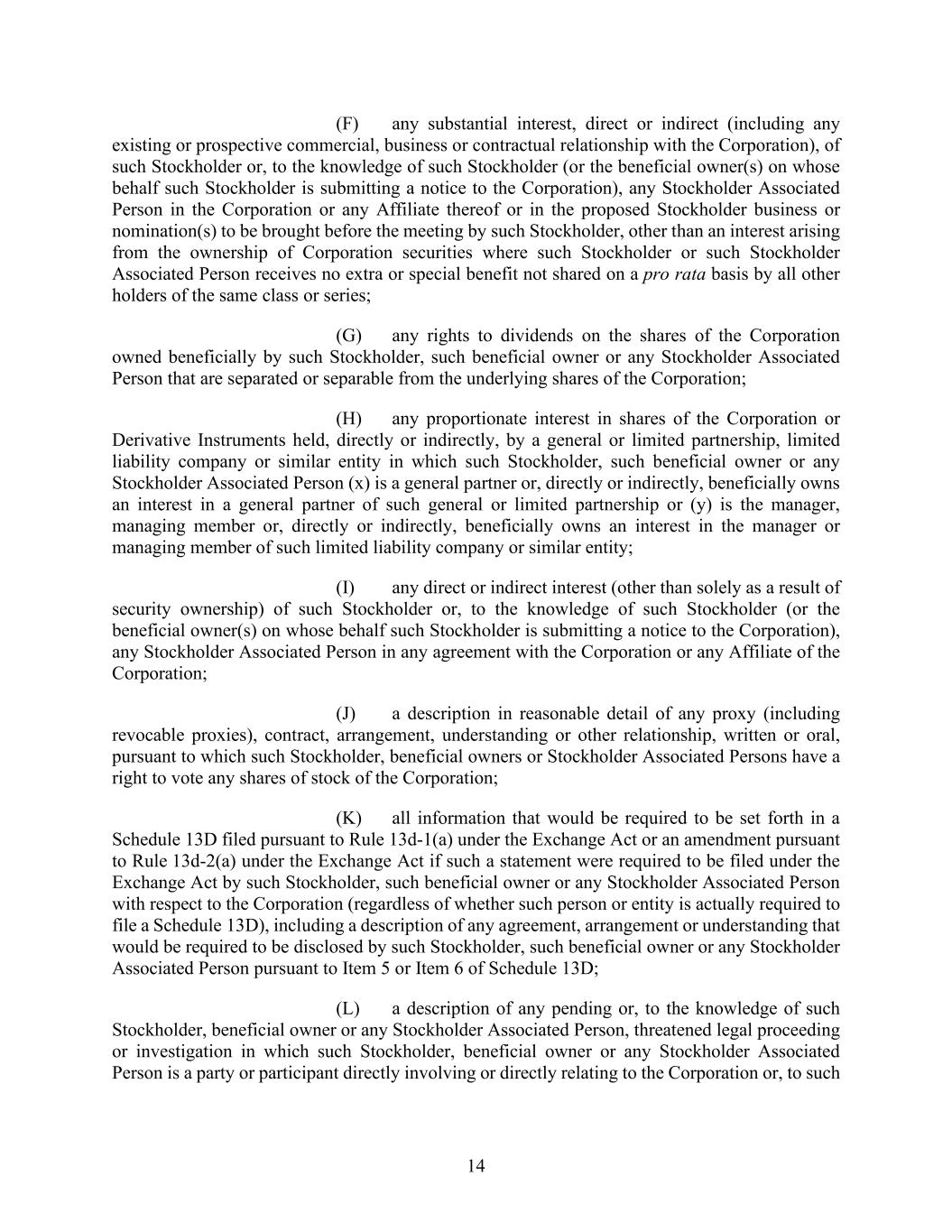 (F) any substantial interest, direct or indirect (including any existing or prospective commercial, business or contractual relationship with the Corporation), of such Stockholder or, to the knowledge of such Stockholder (or the beneficial owner(s) on whose behalf such Stockholder is submitting a notice to the Corporation), any Stockholder Associated Person in the Corporation or any Affiliate thereof or in the proposed Stockholder business or nomination(s) to be brought before the meeting by such Stockholder, other than an interest arising from the ownership of Corporation securities where such Stockholder or such Stockholder Associated Person receives no extra or special benefit not shared on a pro rata basis by all other holders of the same class or series;

(G) any rights to dividends on the shares of the Corporation owned beneficially by such Stockholder, such beneficial owner or any Stockholder Associated Person that are separated or separable from the underlying shares of the Corporation;

(H) any proportionate interest in shares of the Corporation or Derivative Instruments held, directly or indirectly, by a general or limited partnership, limited liability company or similar entity in which such Stockholder, such beneficial owner or any Stockholder Associated Person (x) is a general partner or, directly or indirectly, beneficially owns an interest in a general partner of such general or limited partnership or (y) is the manager, managing member or, directly or indirectly, beneficially owns an interest in the manager or managing member of such limited liability company or similar entity;

(I) any direct or indirect interest (other than solely as a result of security ownership) of such Stockholder or, to the knowledge of such Stockholder (or the beneficial owner(s) on whose behalf such Stockholder is submitting a notice to the Corporation), any Stockholder Associated Person in any agreement with the Corporation or any Affiliate of the Corporation;

(J) a description in reasonable detail of any proxy (including revocable proxies), contract, arrangement, understanding or other relationship, written or oral, pursuant to which such Stockholder, beneficial owners or Stockholder Associated Persons have a right to vote any shares of stock of the Corporation;

(K) all information that would be required to be set forth in a Schedule 13D filed pursuant to Rule 13d-1(a) under the Exchange Act or an amendment pursuant to Rule 13d-2(a) under the Exchange Act if such a statement were required to be filed under the Exchange Act by such Stockholder, such beneficial owner or any Stockholder Associated Person with respect to the Corporation (regardless of whether such person or entity is actually required to file a Schedule 13D), including a description of any agreement, arrangement or understanding that would be required to be disclosed by such Stockholder, such beneficial owner or any Stockholder Associated Person pursuant to Item 5 or Item 6 of Schedule 13D;

(L) a description of any pending or, to the knowledge of such Stockholder, beneficial owner or any Stockholder Associated Person, threatened legal proceeding or investigation in which such Stockholder, beneficial owner or any Stockholder Associated Person is a party or participant directly involving or directly relating to the Corporation or, to such

14